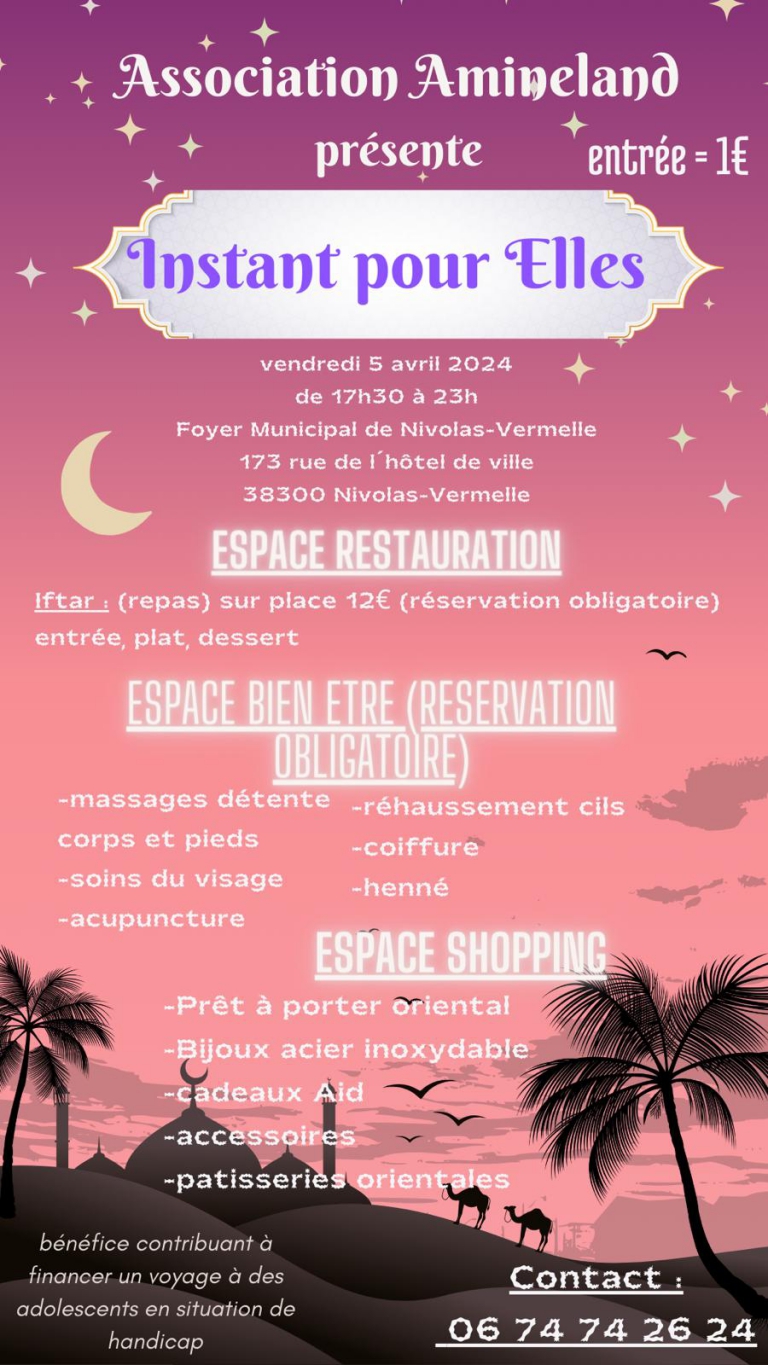 Association Amineland
présente
entrée = 1€

Instant pour Elles

vendredi 5 avril 2024
de 17h30 à 23h
Foyer Municipal de Nivolas-Vermelle
173 rue de l´hôtel de ville
38300 Nivolas-Vermelle

ESPACE RESTAURATION

Iftar : (repas) sur place 12€ (réservation obligatoire) entrée, plat, dessert

ESPACE BIEN ETRE (RESERVATION OBLIGATOIRE)

-massages détente corps et pieds
-soins du visage
-acupuncture

-réhaussement cils
-coiffure
-henné

ESPACE SHOPPING

-Prêt à porter oriental
-Bijoux acier inoxydable
-cadeaux Aid
-accessoires
-patisseries orientales

bénéfice contribuant à financer un voyage à des adolescents en situation de handicap

Contact :
06 74 74 26 24